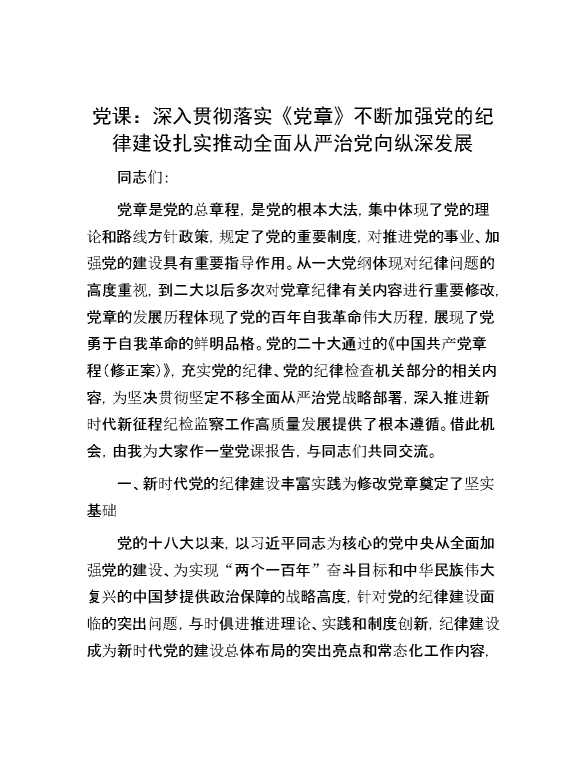 党课：深入贯彻落实《党章》不断加强党的纪律建设扎实推动全面从严治党向纵深发展

同志们：

党章是党的总章程，是党的根本大法，集中体现了党的理论和路线方针政策，规定了党的重要制度，对推进党的事业、加强党的建设具有重要指导作用。从一大党纲体现对纪律问题的高度重视，到二大以后多次对党章纪律有关内容进行重要修改，党章的发展历程体现了党的百年自我革命伟大历程，展现了党勇于自我革命的鲜明品格。党的二十大通过的《中国共产党章程（修正案）》，充实党的纪律、党的纪律检查机关部分的相关内容，为坚决贯彻坚定不移全面从严治党战略部署，深入推进新时代新征程纪检监察工作高质量发展提供了根本遵循。借此机会，由我为大家作一堂党课报告，与同志们共同交流。

一、新时代党的纪律建设丰富实践为修改党章奠定了坚实基础

党的十八大以来，以习近平同志为核心的党中央从全面加强党的建设、为实现“两个一百年”奋斗目标和中华民族伟大复兴的中国梦提供政治保障的战略高度，针对党的纪律建设面临的突出问题，与时俱进推进理论、实践和制度创新，纪律建设成为新时代党的建设总体布局的突出亮点和常态化工作内容，